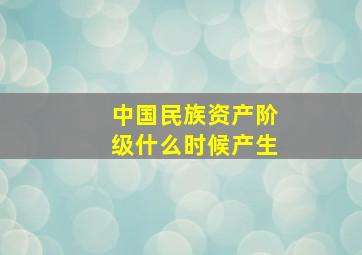 中国民族资产阶级什么时候产生